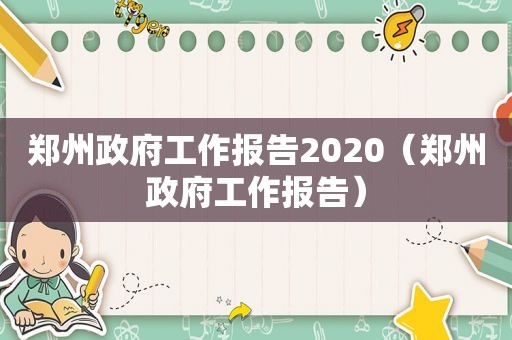 郑州政府工作报告2020（郑州政府工作报告）